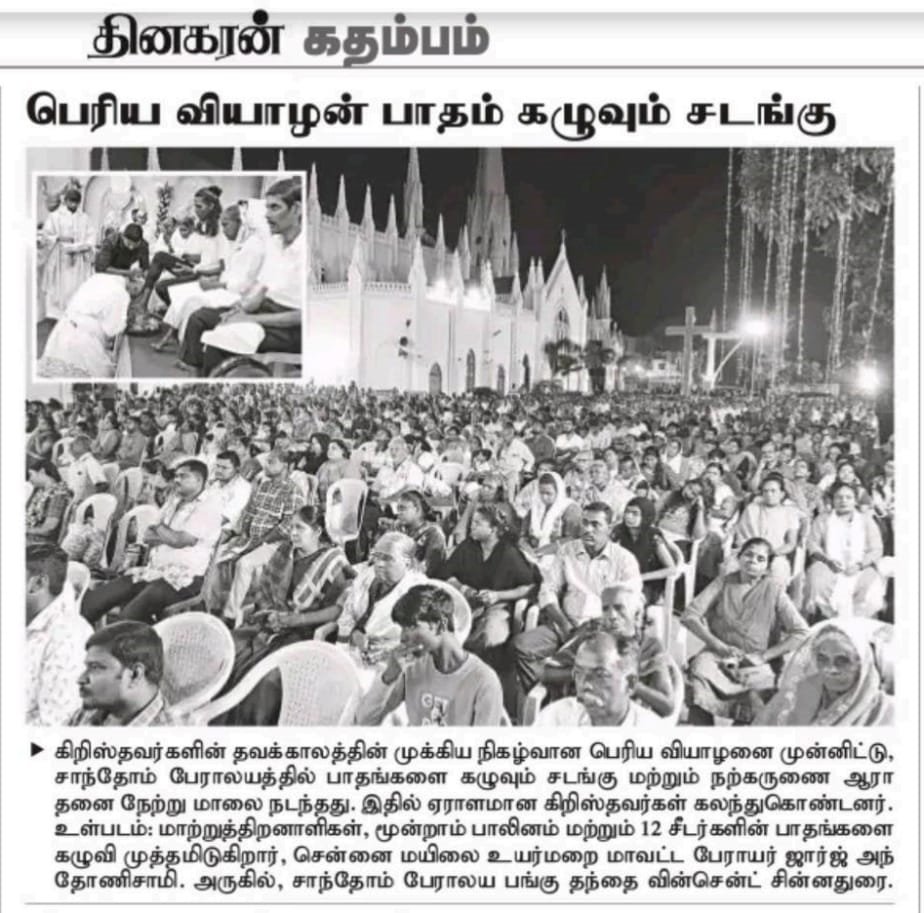 தினகரன் கதம்பம்

பெரிய வியாழன் பாதம் கழுவும் சடங்கு

▶ கிறிஸ்தவர்களின் தவக்காலத்தின் முக்கிய நிகழ்வான பெரிய வியாழனை முன்னிட்டு, சாந்தோம் பேராலயத்தில் பாதங்களை கழுவும் சடங்கு மற்றும் நற்கருணை ஆராதனை நேற்று மாலை நடந்தது. இதில் ஏராளமான கிறிஸ்தவர்கள் கலந்துகொண்டனர். உள்படம்: மாற்றுத்திறனாளிகள், மூன்றாம் பாலினம் மற்றும் 12 சீடர்களின் பாதங்களை கழுவி முத்தமிடுகிறார், சென்னை மயிலை உயர்மறை மாவட்ட பேராயர் ஜார்ஜ் அந்தோணிசாமி. அருகில், சாந்தோம் பேராலய பங்கு தந்தை வின்சென்ட் சின்னதுரை.